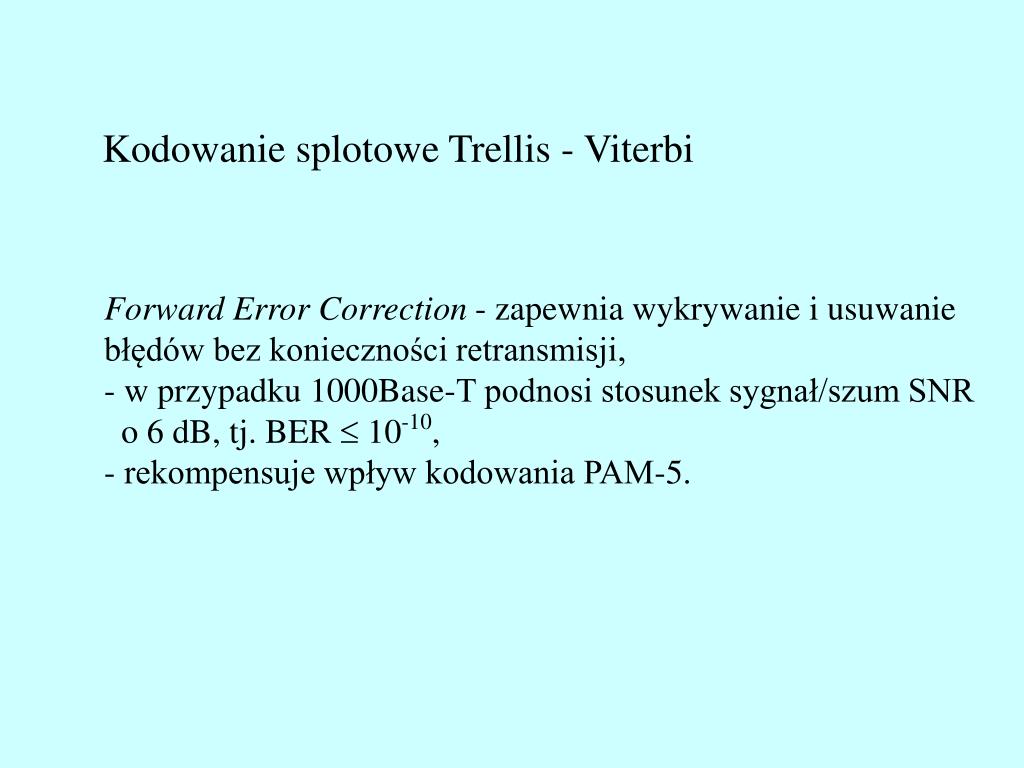 Kodowanie splotowe Trellis - Viterbi

Forward Error Correction - zapewnia wykrywanie i usuwanie błędów bez konieczności retransmisji,
- w przypadku 1000Base-T podnosi stosunek sygnał/szum SNR o 6 dB, tj. BER $\leq 10^{-10}$,
- rekompensuje wpływ kodowania PAM-5.